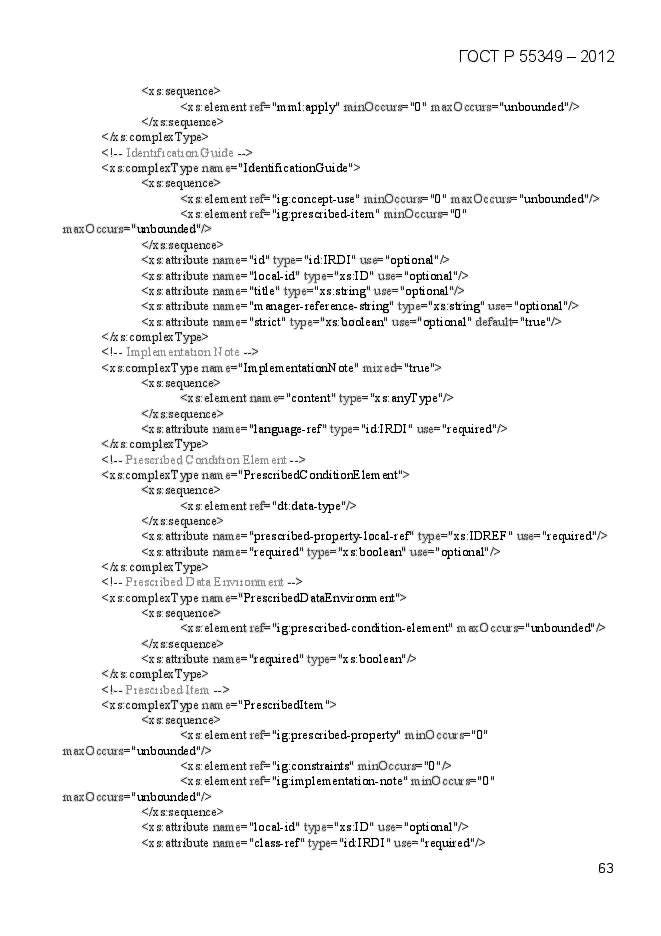 ГОСТ Р 55349 – 2012

<xs:sequence>
<xs:element ref="mml:apply" minOccurs="0" maxOccurs="unbounded"/>
</xs:sequence>
</xs:complexType>
<!-- Identification Guide -->
<xs:complexType name="IdentificationGuide">
<xs:sequence>
<xs:element ref="ig:concept-use" minOccurs="0" maxOccurs="unbounded"/>
<xs:element ref="ig:prescribed-item" minOccurs="0" maxOccurs="unbounded"/>
</xs:sequence>
<xs:attribute name="id" type="id:IRDI" use="optional"/>
<xs:attribute name="local-id" type="xs:ID" use="optional"/>
<xs:attribute name="title" type="xs:string" use="optional"/>
<xs:attribute name="manager-reference-string" type="xs:string" use="optional"/>
<xs:attribute name="strict" type="xs:boolean" use="optional" default="true"/>
</xs:complexType>
<!-- Implementation Note -->
<xs:complexType name="ImplementationNote" mixed="true">
<xs:sequence>
<xs:element name="content" type="xs:anyType"/>
</xs:sequence>
<xs:attribute name="language-ref" type="id:IRDI" use="required"/>
</xs:complexType>
<!-- Prescribed Condition Element -->
<xs:complexType name="PrescribedConditionElement">
<xs:sequence>
<xs:element ref="dt:data-type"/>
</xs:sequence>
<xs:attribute name="prescribed-property-local-ref" type="xs:IDREF" use="required"/>
<xs:attribute name="required" type="xs:boolean" use="optional"/>
</xs:complexType>
<!-- Prescribed Data Environment -->
<xs:complexType name="PrescribedDataEnvironment">
<xs:sequence>
<xs:element ref="ig:prescribed-condition-element" maxOccurs="unbounded"/>
</xs:sequence>
<xs:attribute name="required" type="xs:boolean"/>
</xs:complexType>
<!-- Prescribed Item -->
<xs:complexType name="PrescribedItem">
<xs:sequence>
<xs:element ref="ig:prescribed-property" minOccurs="0" maxOccurs="unbounded"/>
<xs:element ref="ig:constraints" minOccurs="0"/>
<xs:element ref="ig:implementation-note" minOccurs="0" maxOccurs="unbounded"/>
</xs:sequence>
<xs:attribute name="local-id" type="xs:ID" use="optional"/>
<xs:attribute name="class-ref" type="id:IRDI" use="required"/>

63